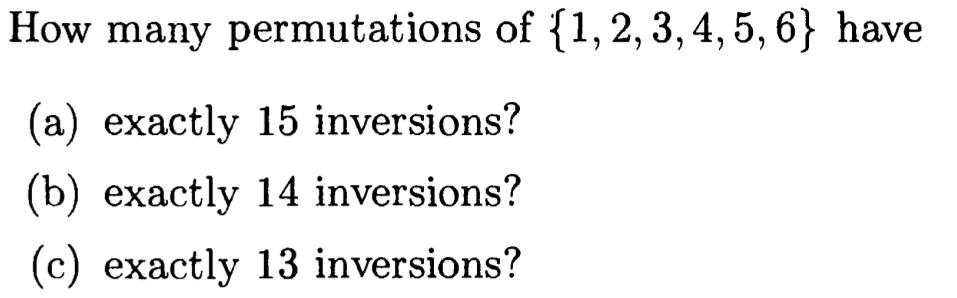 How many permutations of $\{1, 2, 3, 4, 5, 6\}$ have

(a) exactly 15 inversions?

(b) exactly 14 inversions?

(c) exactly 13 inversions?